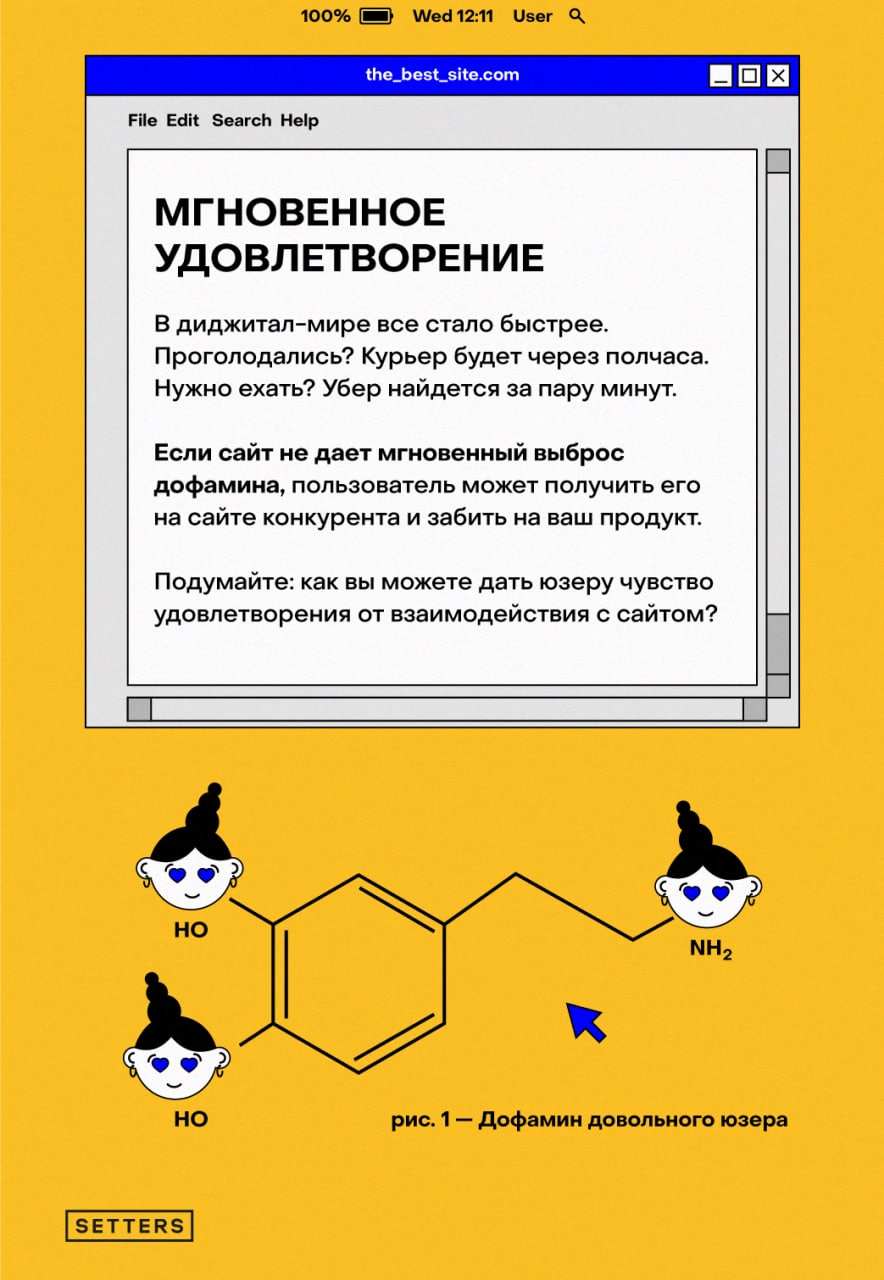 100% Wed 12:11 User

the_best_site.com

File Edit Search Help

МГНОВЕННОЕ УДОВЛЕТВОРЕНИЕ

В диджитал-мире все стало быстрее. Проголодались? Курьер будет через полчаса. Нужно ехать? Убер найдется за пару минут.

Если сайт не дает мгновенный выброс дофамина, пользователь может получить его на сайте конкурента и забить на ваш продукт.

Подумайте: как вы можете дать юзеру чувство удовлетворения от взаимодействия с сайтом?

HO

HO

$NH_2$

рис. 1 — Дофамин довольного юзера

SETTERS